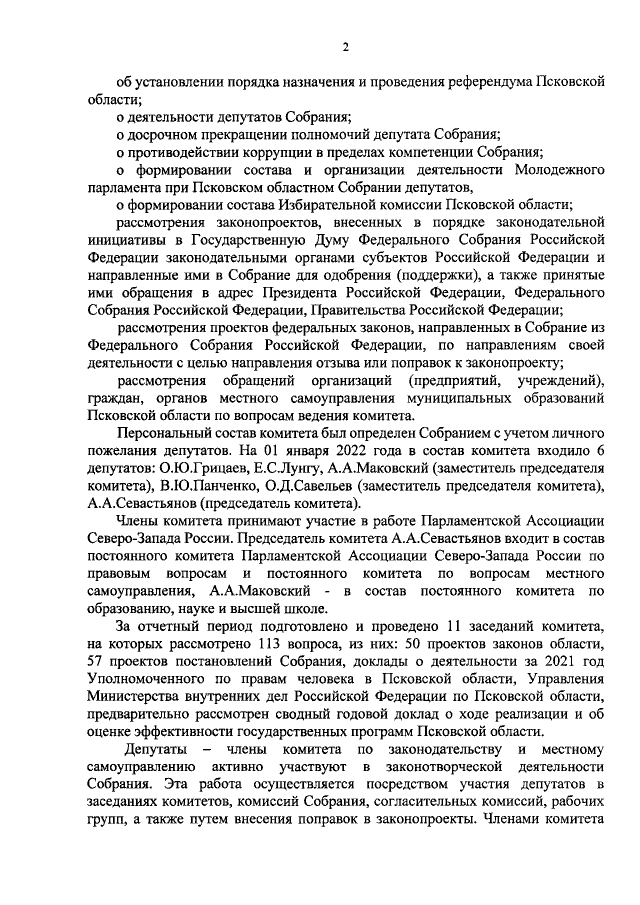 2

об установлении порядка назначения и проведения референдума Псковской области;

о деятельности депутатов Собрания;

о досрочном прекращении полномочий депутата Собрания;

о противодействии коррупции в пределах компетенции Собрания;

о формировании состава и организации деятельности Молодежного парламента при Псковском областном Собрании депутатов,

о формировании состава Избирательной комиссии Псковской области;

рассмотрения законопроектов, внесенных в порядке законодательной инициативы в Государственную Думу Федерального Собрания Российской Федерации законодательными органами субъектов Российской Федерации и направленные ими в Собрание для одобрения (поддержки), а также принятые ими обращения в адрес Президента Российской Федерации, Федерального Собрания Российской Федерации, Правительства Российской Федерации;

рассмотрения проектов федеральных законов, направленных в Собрание из Федерального Собрания Российской Федерации, по направлениям своей деятельности с целью направления отзыва или поправок к законопроекту;

рассмотрения обращений организаций (предприятий, учреждений), граждан, органов местного самоуправления муниципальных образований Псковской области по вопросам ведения комитета.

Персональный состав комитета был определен Собранием с учетом личного пожелания депутатов. На 01 января 2022 года в состав комитета входило 6 депутатов: О.Ю.Грицаев, Е.С.Лунгу, А.А.Маковский (заместитель председателя комитета), В.Ю.Панченко, О.Д.Савельев (заместитель председателя комитета), А.А.Севастьянов (председатель комитета).

Члены комитета принимают участие в работе Парламентской Ассоциации Северо-Запада России. Председатель комитета А.А.Севастьянов входит в состав постоянного комитета Парламентской Ассоциации Северо-Запада России по правовым вопросам и постоянного комитета по вопросам местного самоуправления, А.А.Маковский - в состав постоянного комитета по образованию, науке и высшей школе.

За отчетный период подготовлено и проведено 11 заседаний комитета, на которых рассмотрено 113 вопроса, из них: 50 проектов законов области, 57 проектов постановлений Собрания, доклады о деятельности за 2021 год Уполномоченного по правам человека в Псковской области, Управления Министерства внутренних дел Российской Федерации по Псковской области, предварительно рассмотрен сводный годовой доклад о ходе реализации и об оценке эффективности государственных программ Псковской области.

Депутаты – члены комитета по законодательству и местному самоуправлению активно участвуют в законотворческой деятельности Собрания. Эта работа осуществляется посредством участия депутатов в заседаниях комитетов, комиссий Собрания, согласительных комиссий, рабочих групп, а также путем внесения поправок в законопроекты. Членами комитета